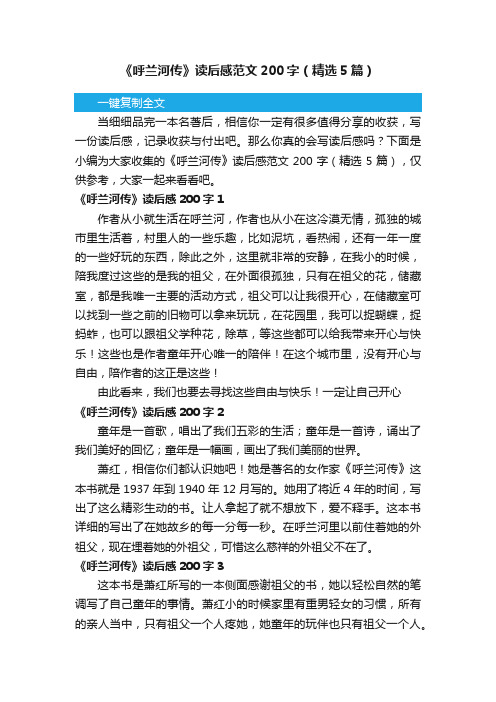 《呼兰河传》读后感范文 200 字（精选 5 篇）

一键复制全文

当细细品完一本名著后，相信你一定有很多值得分享的收获，写一份读后感，记录收获与付出吧。那么你真的会写读后感吗？下面是小编为大家收集的《呼兰河传》读后感范文 200 字（精选 5 篇），仅供参考，大家一起来看看吧。

《呼兰河传》读后感 200 字 1

作者从小就生活在呼兰河，作者也从小在这冷漠无情，孤独的城市里生活着，村里人的一些乐趣，比如泥坑，看热闹，还有一年一度的一些好玩的东西，除此之外，这里就非常的安静，在我小的时候，陪我度过这些的是我的祖父，在外面很孤独，只有在祖父的花，储藏室，都是我唯一主要的活动方式，祖父可以让我很开心，在储藏室可以找到一些之前的旧物可以拿来玩玩，在花园里，我可以捉蝴蝶，捉蚂蚱，也可以跟祖父学种花，除草，等这些都可以给我带来开心与快乐！这些也是作者童年开心唯一的陪伴！在这个城市里，没有开心与自由，陪作者的这正是这些！

由此看来，我们也要去寻找这些自由与快乐！一定让自己开心

《呼兰河传》读后感 200 字 2

童年是一首歌，唱出了我们五彩的生活；童年是一首诗，诵出了我们美好的回忆；童年是一幅画，画出了我们美丽的世界。

萧红，相信你们都认识她吧！她是著名的女作家《呼兰河传》这本书就是 1937 年到 1940 年 12 月写的。她用了将近 4 年的时间，写出了这么精彩生动的书。让人拿起了就不想放下，爱不释手。这本书详细的写出了在她故乡的每一分每一秒。在呼兰河里以前住着她的外祖父，现在埋着她的外祖父，可惜这么慈祥的外祖父不在了。

《呼兰河传》读后感 200 字 3

这本书是萧红所写的一本侧面感谢祖父的书，她以轻松自然的笔调写了自己童年的事情。萧红小的时候家里有重男轻女的习惯，所有的亲人当中，只有祖父一个人疼她，她童年的玩伴也只有祖父一个人。